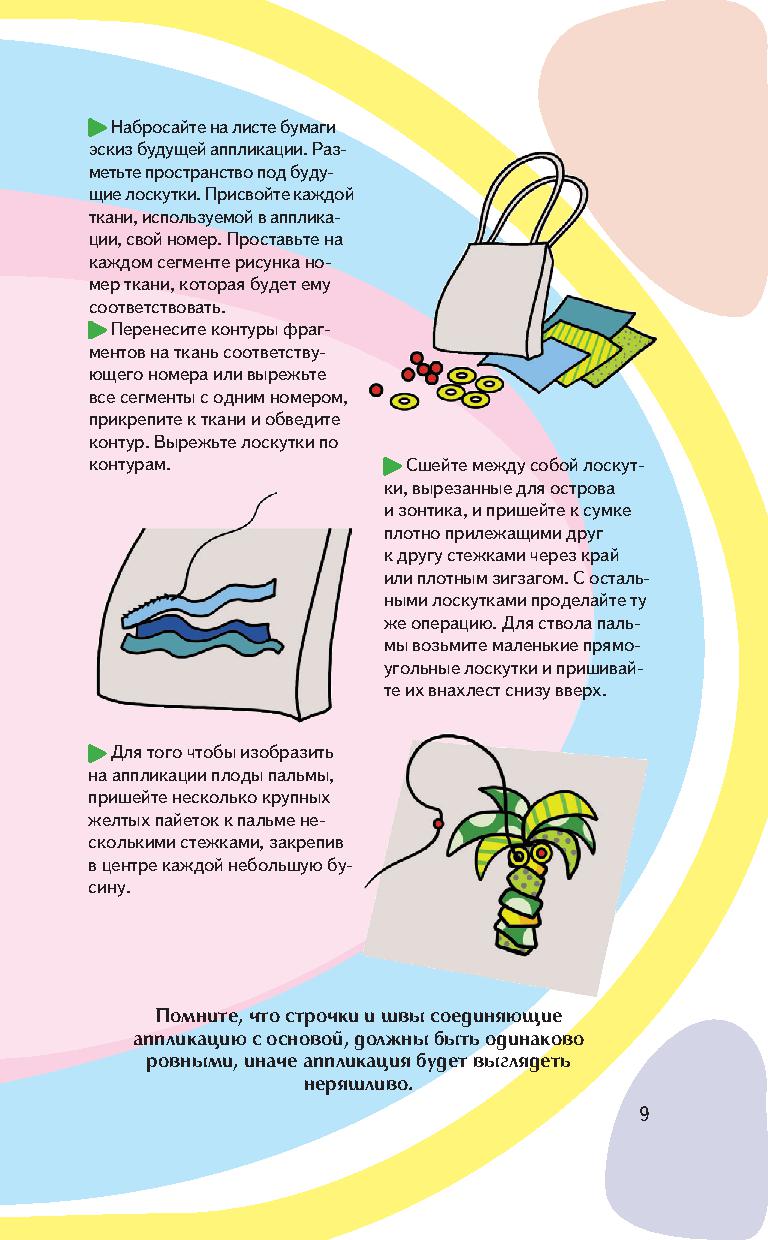 ▶ Набросайте на листе бумаги эскиз будущей аппликации. Разметьте пространство под будущие лоскутки. Присвойте каждой ткани, используемой в аппликации, свой номер. Проставьте на каждом сегменте рисунка номер ткани, которая будет ему соответствовать.

▶ Перенесите контуры фрагментов на ткань соответствующего номера или вырежьте все сегменты с одним номером, прикрепите к ткани и обведите контур. Вырежьте лоскутки по контурам.

▶ Сшейте между собой лоскутки, вырезанные для острова и зонтика, и пришейте к сумке плотно прилежащими друг к другу стежками через край или плотным зигзагом. С остальными лоскутками проделайте ту же операцию. Для ствола пальмы возьмите маленькие прямоугольные лоскутки и пришивайте их внахлест снизу вверх.

▶ Для того чтобы изобразить на аппликации плоды пальмы, пришейте несколько крупных желтых пайеток к пальме несколькими стежками, закрепив в центре каждой небольшую бусину.

Помните, что строчки и швы соединяющие аппликацию с основой, должны быть одинаково ровными, иначе аппликация будет выглядеть неряшливо.

9